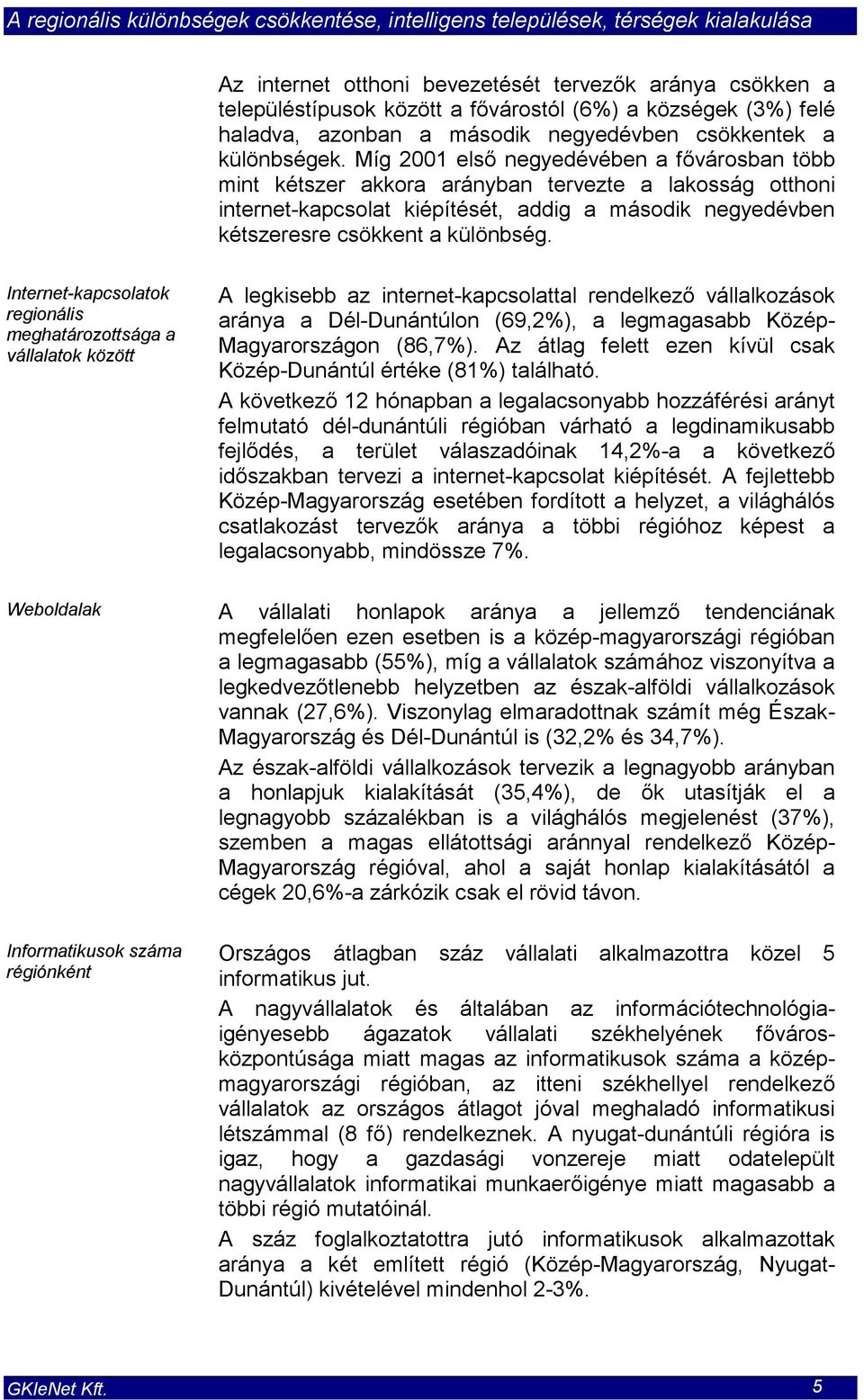 A regionális különbségek csökkentése, intelligens települések, térségek kialakulása

Az internet otthoni bevezetését tervezők aránya csökken a településtípusok között a fővárostól (6%) a községek (3%) felé haladva, azonban a második negyedévben csökkentek a különbségek. Míg 2001 első negyedévében a fővárosban több mint kétszer akkora arányban tervezte a lakosság otthoni internet-kapcsolat kiépítését, addig a második negyedévben kétszeresre csökkent a különbség.

Internet-kapcsolatok regionális meghatározottsága a vállalatok között

A legkisebb az internet-kapcsolattal rendelkező vállalkozások aránya a Dél-Dunántúlon (69,2%), a legmagasabb Közép-Magyarországon (86,7%). Az átlag felett ezen kívül csak Közép-Dunántúl értéke (81%) található.

A következő 12 hónapban a legalacsonyabb hozzáférési arányt felmutató dél-dunántúli régióban várható a legdinamikusabb fejlődés, a terület válaszadóinak 14,2%-a a következő időszakban tervezi a internet-kapcsolat kiépítését. A fejlettebb Közép-Magyarország esetében fordított a helyzet, a világhálós csatlakozást tervezők aránya a többi régióhoz képest a legalacsonyabb, mindössze 7%.

Weboldalak

A vállalati honlapok aránya a jellemző tendenciának megfelelően ezen esetben is a közép-magyarországi régióban a legmagasabb (55%), míg a vállalatok számához viszonyítva a legkedvezőtlenebb helyzetben az észak-alföldi vállalkozások vannak (27,6%). Viszonylag elmaradottnak számít még Észak-Magyarország és Dél-Dunántúl is (32,2% és 34,7%).

Az észak-alföldi vállalkozások tervezik a legnagyobb arányban a honlapjuk kialakítását (35,4%), de ők utasítják el a legnagyobb százalékban is a világhálós megjelenést (37%), szemben a magas ellátottsági aránnyal rendelkező Közép-Magyarország régióval, ahol a saját honlap kialakításától a cégek 20,6%-a zárkózik csak el rövid távon.

Informatikusok száma régiónként

Országos átlagban száz vállalati alkalmazottra közel 5 informatikus jut.

A nagyvállalatok és általában az információtechnológia-igényesebb ágazatok vállalati székhelyének főváros-központúsága miatt magas az informatikusok száma a közép-magyarországi régióban, az itteni székhellyel rendelkező vállalatok az országos átlagot jóval meghaladó informatikusi létszámmal (8 fő) rendelkeznek. A nyugat-dunántúli régióra is igaz, hogy a gazdasági vonzereje miatt odatelepült nagyvállalatok informatikai munkaerőigénye miatt magasabb a többi régió mutatóinál.

A száz foglalkoztatottra jutó informatikusok alkalmazottak aránya a két említett régió (Közép-Magyarország, Nyugat-Dunántúl) kivételével mindenhol 2-3%.

GKIeNet Kft.
5